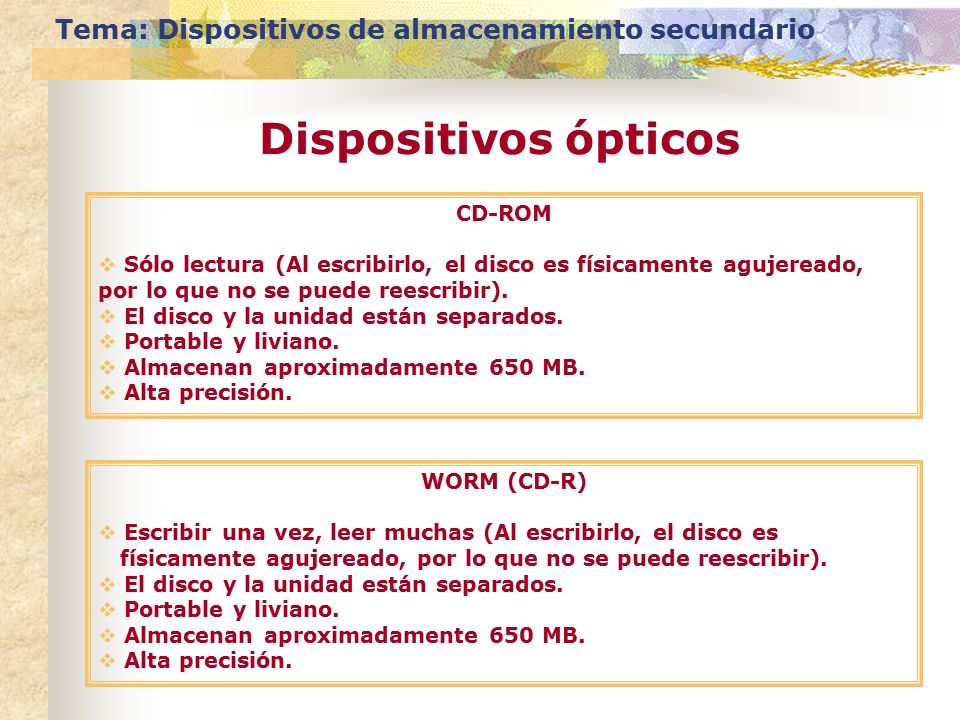 Tema: Dispositivos de almacenamiento secundario

Dispositivos ópticos

CD-ROM

❖ Sólo lectura (Al escribirlo, el disco es físicamente agujereado, por lo que no se puede reescribir).
❖ El disco y la unidad están separados.
❖ Portable y liviano.
❖ Almacenan aproximadamente 650 MB.
❖ Alta precisión.

WORM (CD-R)

❖ Escribir una vez, leer muchas (Al escribirlo, el disco es físicamente agujereado, por lo que no se puede reescribir).
❖ El disco y la unidad están separados.
❖ Portable y liviano.
❖ Almacenan aproximadamente 650 MB.
❖ Alta precisión.